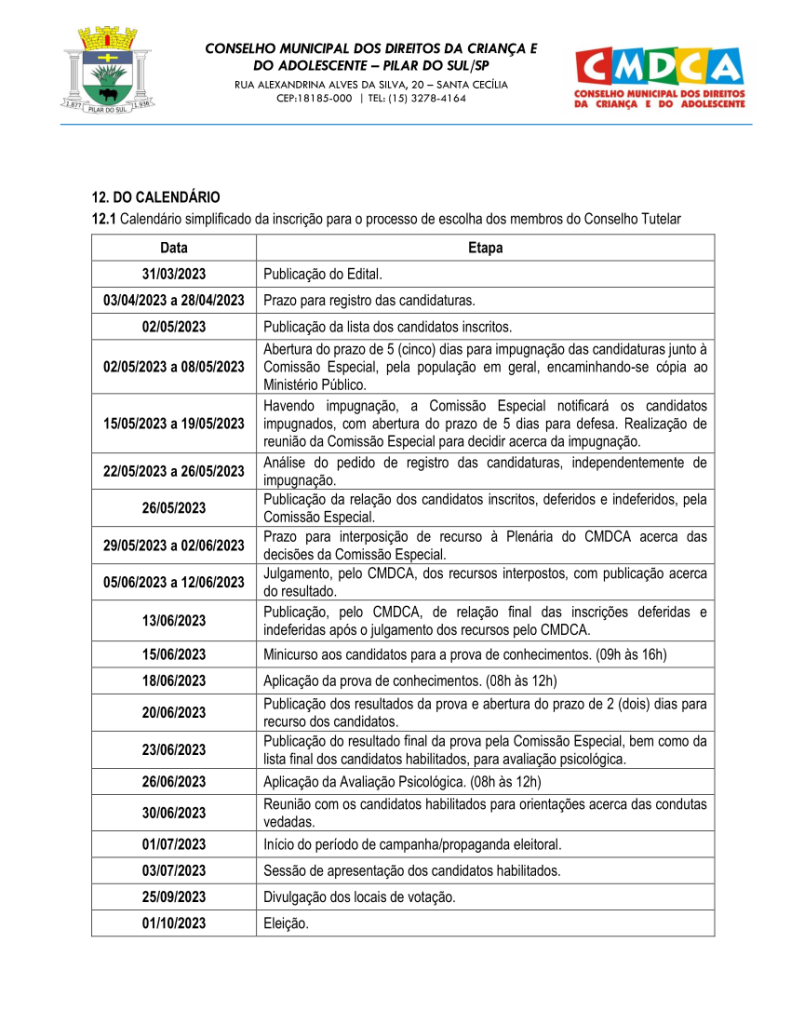 1.877 PILAR DO SUL 1.936

CONSELHO MUNICIPAL DOS DIREITOS DA CRIANÇA E DO ADOLESCENTE – PILAR DO SUL/SP
RUA ALEXANDRINA ALVES DA SILVA, 20 – SANTA CECÍLIA
CEP:18185-000 | TEL: (15) 3278-4164

CMDCA
CONSELHO MUNICIPAL DOS DIREITOS DA CRIANÇA E DO ADOLESCENTE

12. DO CALENDÁRIO
12.1 Calendário simplificado da inscrição para o processo de escolha dos membros do Conselho Tutelar

| Data | Etapa |
|---|---|
| 31/03/2023 | Publicação do Edital. |
| 03/04/2023 a 28/04/2023 | Prazo para registro das candidaturas. |
| 02/05/2023 | Publicação da lista dos candidatos inscritos. |
| 02/05/2023 a 08/05/2023 | Abertura do prazo de 5 (cinco) dias para impugnação das candidaturas junto à Comissão Especial, pela população em geral, encaminhando-se cópia ao Ministério Público. |
| 15/05/2023 a 19/05/2023 | Havendo impugnação, a Comissão Especial notificará os candidatos impugnados, com abertura do prazo de 5 dias para defesa. Realização de reunião da Comissão Especial para decidir acerca da impugnação. |
| 22/05/2023 a 26/05/2023 | Análise do pedido de registro das candidaturas, independentemente de impugnação. |
| 26/05/2023 | Publicação da relação dos candidatos inscritos, deferidos e indeferidos, pela Comissão Especial. |
| 29/05/2023 a 02/06/2023 | Prazo para interposição de recurso à Plenária do CMDCA acerca das decisões da Comissão Especial. |
| 05/06/2023 a 12/06/2023 | Julgamento, pelo CMDCA, dos recursos interpostos, com publicação acerca do resultado. |
| 13/06/2023 | Publicação, pelo CMDCA, de relação final das inscrições deferidas e indeferidas após o julgamento dos recursos pelo CMDCA. |
| 15/06/2023 | Minicurso aos candidatos para a prova de conhecimentos. (09h às 16h) |
| 18/06/2023 | Aplicação da prova de conhecimentos. (08h às 12h) |
| 20/06/2023 | Publicação dos resultados da prova e abertura do prazo de 2 (dois) dias para recurso dos candidatos. |
| 23/06/2023 | Publicação do resultado final da prova pela Comissão Especial, bem como da lista final dos candidatos habilitados, para avaliação psicológica. |
| 26/06/2023 | Aplicação da Avaliação Psicológica. (08h às 12h) |
| 30/06/2023 | Reunião com os candidatos habilitados para orientações acerca das condutas vedadas. |
| 01/07/2023 | Início do período de campanha/propaganda eleitoral. |
| 03/07/2023 | Sessão de apresentação dos candidatos habilitados. |
| 25/09/2023 | Divulgação dos locais de votação. |
| 01/10/2023 | Eleição. |